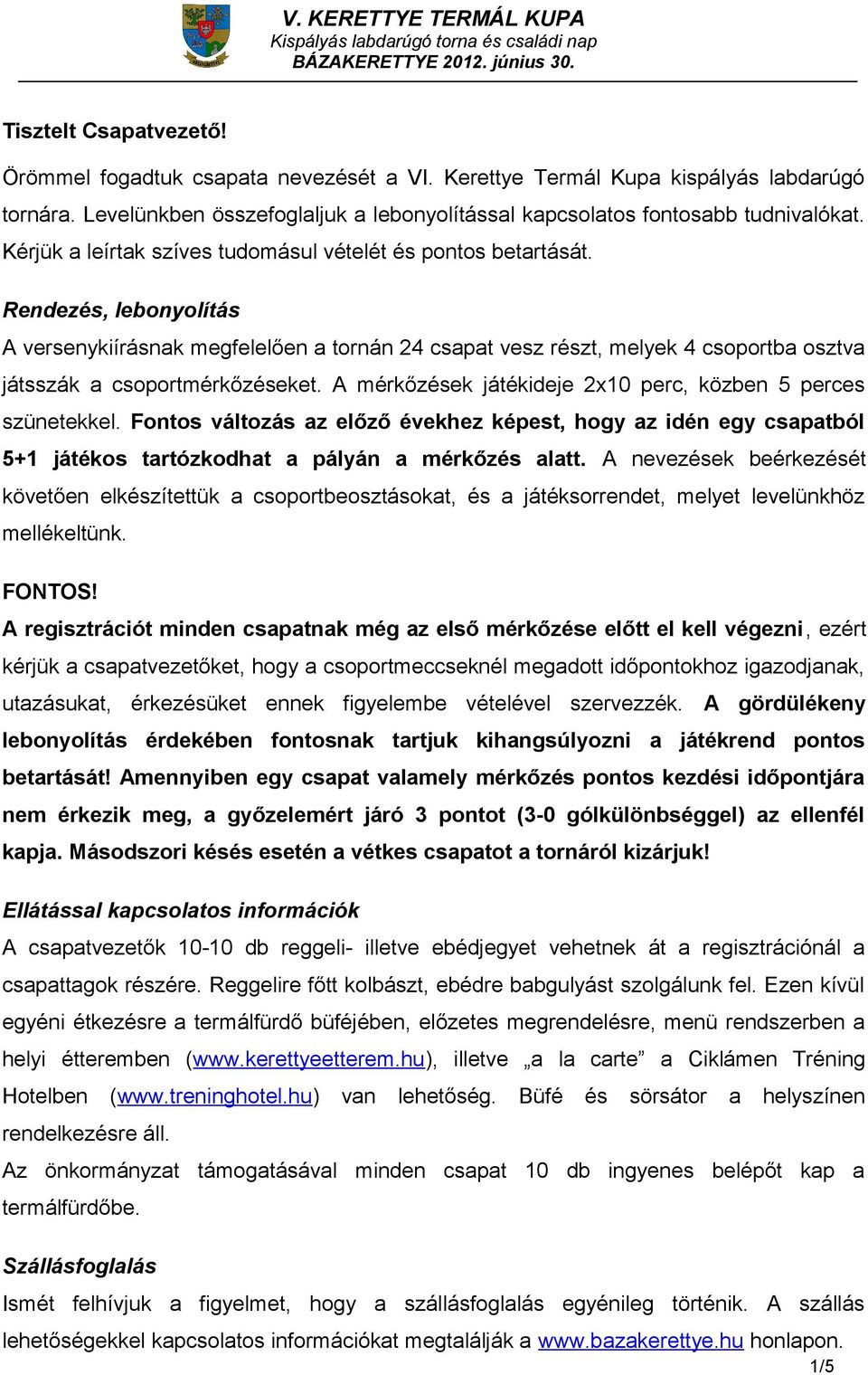 V. KERETTYE TERMÁL KUPA
Kispályás labdarúgó torna és családi nap
BÁZAKERETTYE 2012. június 30.

Tisztelt Csapatvezető!

Örömmel fogadtuk csapata nevezését a VI. Kerettye Termál Kupa kispályás labdarúgó tornára. Levelünkben összefoglaljuk a lebonyolítással kapcsolatos fontosabb tudnivalókat. Kérjük a leírtak szíves tudomásul vételét és pontos betartását.

Rendezés, lebonyolítás

A versenykiírásnak megfelelően a tornán 24 csapat vesz részt, melyek 4 csoportba osztva játsszák a csoportmérkőzéseket. A mérkőzések játékideje 2x10 perc, közben 5 perces szünetekkel. Fontos változás az előző évekhez képest, hogy az idén egy csapatból 5+1 játékos tartózkodhat a pályán a mérkőzés alatt. A nevezések beérkezését követően elkészítettük a csoportbeosztásokat, és a játéksorrendet, melyet levelünkhöz mellékeltünk.

FONTOS!

A regisztrációt minden csapatnak még az első mérkőzése előtt el kell végezni, ezért kérjük a csapatvezetőket, hogy a csoportmeccseknél megadott időpontokhoz igazodjanak, utazásukat, érkezésüket ennek figyelembe vételével szervezzék. A gördülékeny lebonyolítás érdekében fontosnak tartjuk kihangsúlyozni a játékrend pontos betartását! Amennyiben egy csapat valamely mérkőzés pontos kezdési időpontjára nem érkezik meg, a győzelemért járó 3 pontot (3-0 gólkülönbséggel) az ellenfél kapja. Másodszori késés esetén a vétkes csapatot a tornáról kizárjuk!

Ellátással kapcsolatos információk

A csapatvezetők 10-10 db reggeli- illetve ebédjegyet vehetnek át a regisztrációnál a csapattagok részére. Reggelire főtt kolbászt, ebédre babgulyást szolgálunk fel. Ezen kívül egyéni étkezésre a termálfürdő büféjében, előzetes megrendelésre, menü rendszerben a helyi étteremben (www.kerettyeetterem.hu), illetve „a la carte” a Ciklámen Tréning Hotelben (www.treninghotel.hu) van lehetőség. Büfé és sörsátor a helyszínen rendelkezésre áll.
Az önkormányzat támogatásával minden csapat 10 db ingyenes belépőt kap a termálfürdőbe.

Szállásfoglalás

Ismét felhívjuk a figyelmet, hogy a szállásfoglalás egyénileg történik. A szállás lehetőségekkel kapcsolatos információkat megtalálják a www.bazakerettye.hu honlapon.

1/5